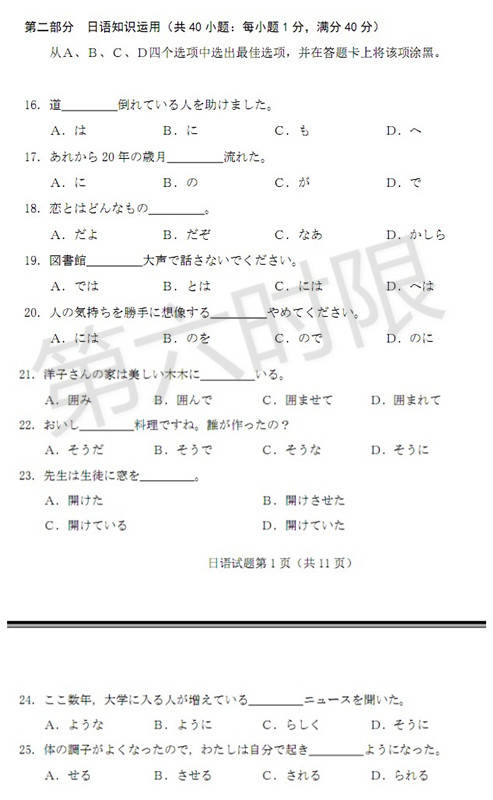 第二部分　日语知识运用（共 40 小题：每小题 1 分，满分 40 分）

从A、B、C、D四个选项中选出最佳选项，并在答题卡上将该项涂黑。

16. 道________倒れている人を助けました。
A. は　B. に　C. も　D. へ

17. あれから 20 年の歳月________流れた。
A. に　B. の　C. が　D. で

18. 恋とはどんなもの________。
A. だよ　B. だぞ　C. なあ　D. かしら

19. 図書館________大声で話さないでください。
A. では　B. とは　C. には　D. へは

20. 人の気持ちを勝手に想像する________やめてください。
A. には　B. のを　C. ので　D. のに

21. 洋子さんの家は美しい木木に________いる。
A. 囲み　B. 囲んで　C. 囲ませて　D. 囲まれて

22. おいし________料理ですね。誰が作ったの？
A. そうだ　B. そうで　C. そうな　D. そうに

23. 先生は生徒に窓を________。
A. 開けた　B. 開けさせた
C. 開けている　D. 開けていた

日语试题第 1 页（共 11 页）

第六时限

24. ここ数年，大学に入る人が増えている________ニュースを聞いた。
A. ような　B. ように　C. らしく　D. そうに

25. 体の調子がよくなったので，わたしは自分で起き________ようになった。
A. せる　B. させる　C. される　D. られる